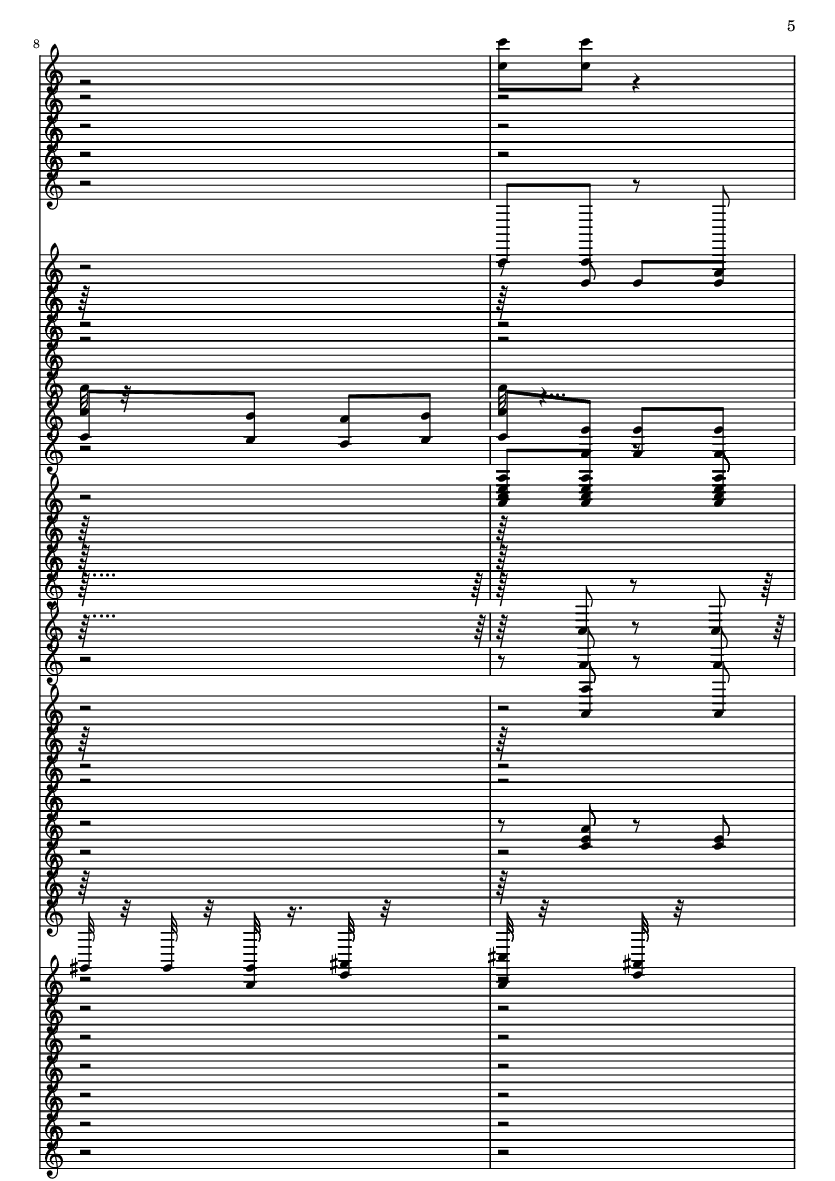 5

8